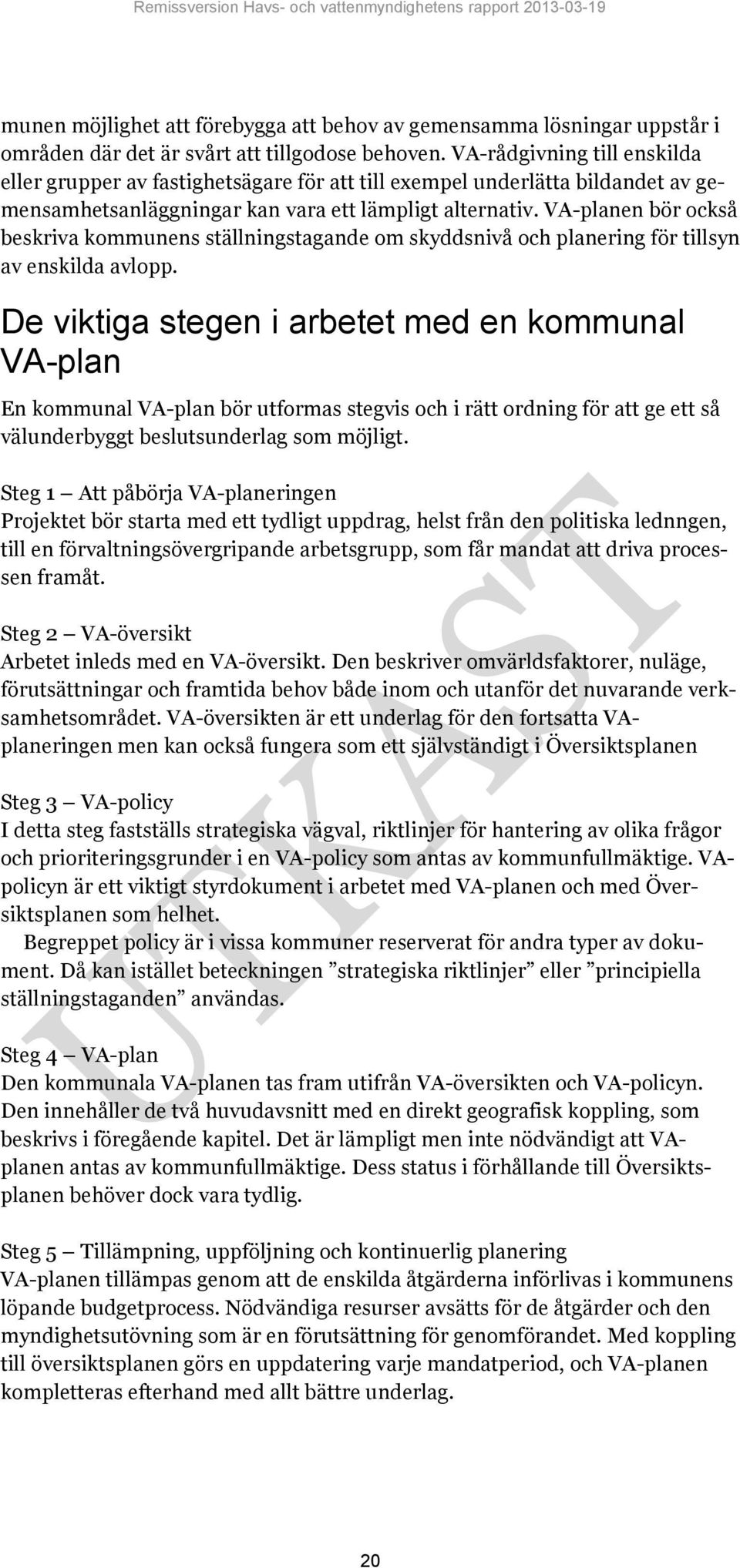 Remissversion Havs- och vattenmyndighetens rapport 2013-03-19

munen möjlighet att förebygga att behov av gemensamma lösningar uppstår i områden där det är svårt att tillgodose behoven. VA-rådgivning till enskilda eller grupper av fastighetsägare för att till exempel underlätta bildandet av gemensamhetsanläggningar kan vara ett lämpligt alternativ. VA-planen bör också beskriva kommunens ställningstagande om skyddsnivå och planering för tillsyn av enskilda avlopp.

De viktiga stegen i arbetet med en kommunal VA-plan

En kommunal VA-plan bör utformas stegvis och i rätt ordning för att ge ett så välunderbyggt beslutsunderlag som möjligt.

Steg 1 — Att påbörja VA-planeringen
Projektet bör starta med ett tydligt uppdrag, helst från den politiska lednngen, till en förvaltningsövergripande arbetsgrupp, som får mandat att driva processen framåt.

Steg 2 — VA-översikt
Arbetet inleds med en VA-översikt. Den beskriver omvärldsfaktorer, nuläge, förutsättningar och framtida behov både inom och utanför det nuvarande verksamhetsområdet. VA-översikten är ett underlag för den fortsatta VA-planeringen men kan också fungera som ett självständigt i Översiktsplanen

Steg 3 — VA-policy
I detta steg fastställs strategiska vägval, riktlinjer för hantering av olika frågor och prioriteringsgrunder i en VA-policy som antas av kommunfullmäktige. VA-policyn är ett viktigt styrdokument i arbetet med VA-planen och med Översiktsplanen som helhet.
Begreppet policy är i vissa kommuner reserverat för andra typer av dokument. Då kan istället beteckningen ”strategiska riktlinjer” eller ”principiella ställningstaganden” användas.

Steg 4 — VA-plan
Den kommunala VA-planen tas fram utifrån VA-översikten och VA-policyn. Den innehåller de två huvudavsnitt med en direkt geografisk koppling, som beskrivs i föregående kapitel. Det är lämpligt men inte nödvändigt att VA-planen antas av kommunfullmäktige. Dess status i förhållande till Översiktsplanen behöver dock vara tydlig.

Steg 5 — Tillämpning, uppföljning och kontinuerlig planering
VA-planen tillämpas genom att de enskilda åtgärderna införlivas i kommunens löpande budgetprocess. Nödvändiga resurser avsätts för de åtgärder och den myndighetsutövning som är en förutsättning för genomförandet. Med koppling till översiktsplanen görs en uppdatering varje mandatperiod, och VA-planen kompletteras efterhand med allt bättre underlag.

UTKAST

20